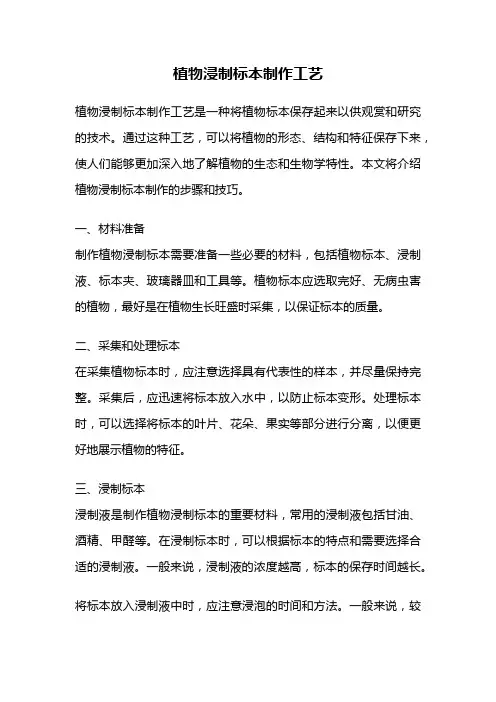 植物浸制标本制作工艺

植物浸制标本制作工艺是一种将植物标本保存起来以供观赏和研究的技术。通过这种工艺，可以将植物的形态、结构和特征保存下来，使人们能够更加深入地了解植物的生态和生物学特性。本文将介绍植物浸制标本制作的步骤和技巧。

一、材料准备
制作植物浸制标本需要准备一些必要的材料，包括植物标本、浸制液、标本夹、玻璃器皿和工具等。植物标本应选取完好、无病虫害的植物，最好是在植物生长旺盛时采集，以保证标本的质量。

二、采集和处理标本
在采集植物标本时，应注意选择具有代表性的样本，并尽量保持完整。采集后，应迅速将标本放入水中，以防止标本变形。处理标本时，可以选择将标本的叶片、花朵、果实等部分进行分离，以便更好地展示植物的特征。

三、浸制标本
浸制液是制作植物浸制标本的重要材料，常用的浸制液包括甘油、酒精、甲醛等。在浸制标本时，可以根据标本的特点和需要选择合适的浸制液。一般来说，浸制液的浓度越高，标本的保存时间越长。

将标本放入浸制液中时，应注意浸泡的时间和方法。一般来说，较